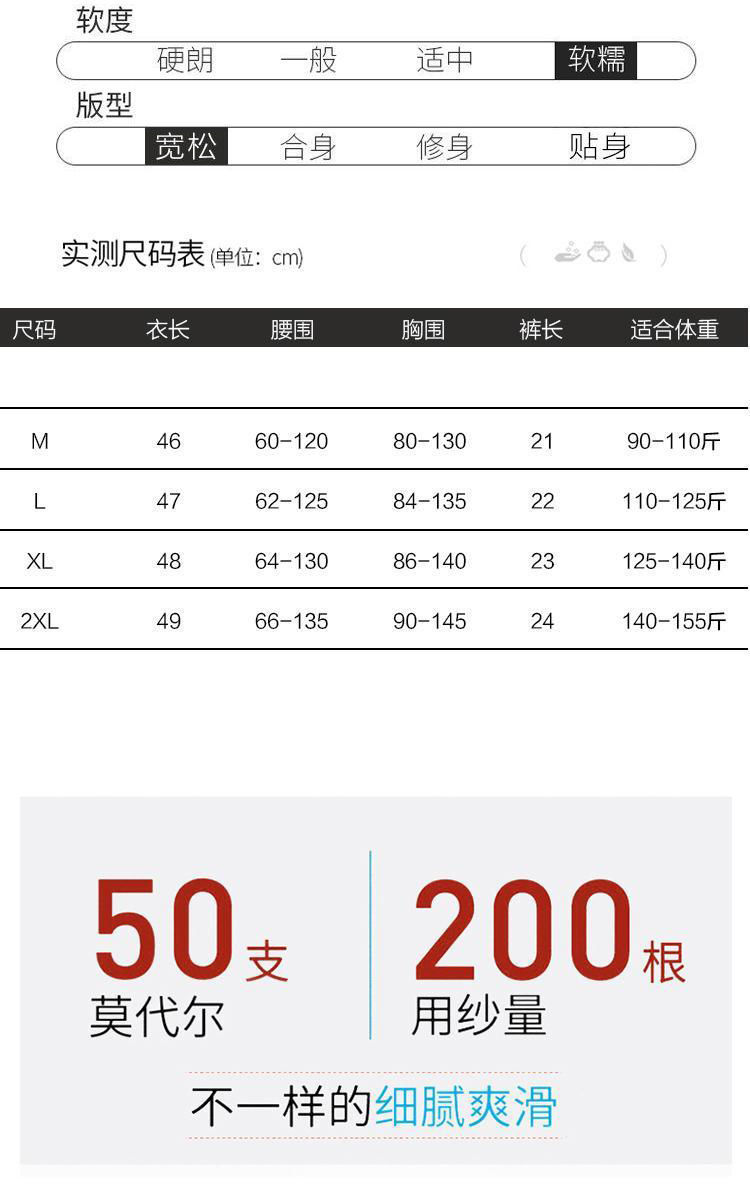 软度

硬朗 一般 适中 软糯

版型

宽松 合身 修身 贴身

实测尺码表(单位：cm)

| 尺码 | 衣长 | 腰围 | 胸围 | 裤长 | 适合体重 |
|---|---|---|---|---|---|
| M | 46 | 60-120 | 80-130 | 21 | 90-110斤 |
| L | 47 | 62-125 | 84-135 | 22 | 110-125斤 |
| XL | 48 | 64-130 | 86-140 | 23 | 125-140斤 |
| 2XL | 49 | 66-135 | 90-145 | 24 | 140-155斤 |

50支
莫代尔

200根
用纱量

不一样的细腻爽滑